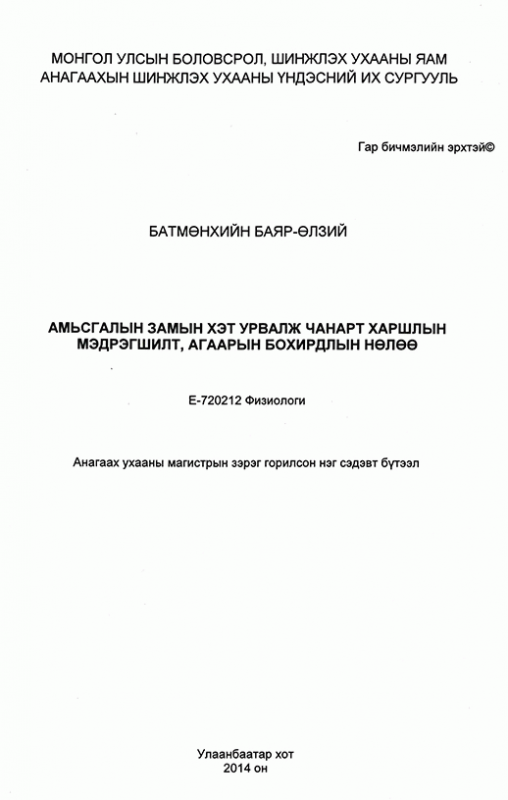 МОНГОЛ УЛСЫН БОЛОВСРОЛ, ШИНЖЛЭХ УХААНЫ ЯАМ
АНАГААХЫН ШИНЖЛЭХ УХААНЫ ҮНДЭСНИЙ ИХ СУРГУУЛЬ

Гар бичмэлийн эрхтэй©

БАТМӨНХИЙН БАЯР-ӨЛЗИЙ

АМЬСГАЛЫН ЗАМЫН ХЭТ УРВАЛЖ ЧАНАРТ ХАРШЛЫН МЭДРЭГШИЛТ, АГААРЫН БОХИРДЛЫН НӨЛӨӨ

Е-720212 Физиологи

Анагаах ухааны магистрын зэрэг горилсон нэг сэдэвт бүтээл

Улаанбаатар хот
2014 он